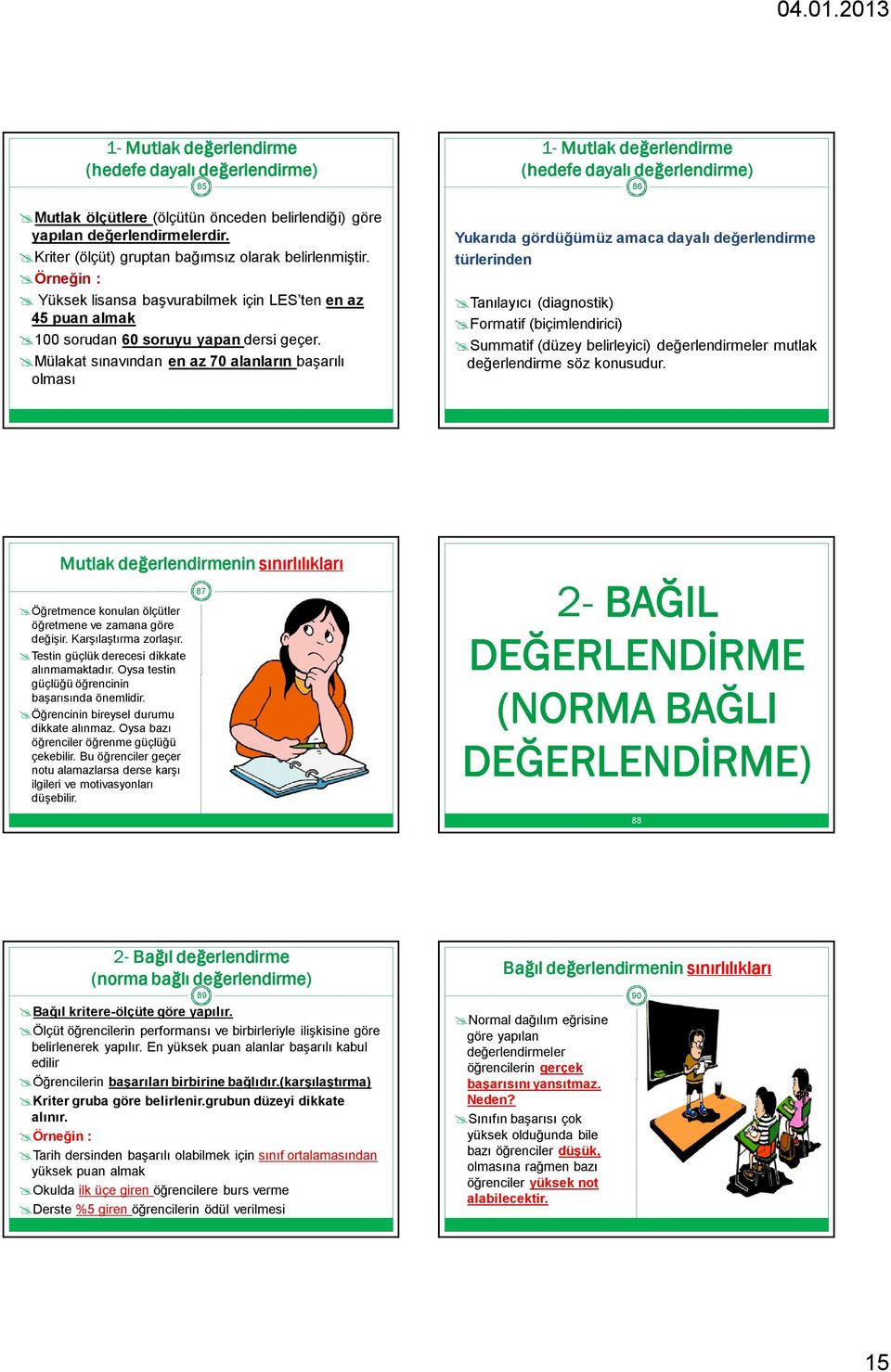 04.01.2013

1- Mutlak değerlendirme
(hedefe dayalı değerlendirme)

85

Mutlak ölçütlere (ölçütün önceden belirlendiği) göre yapılan değerlendirmelerdir.
Kriter (ölçüt) gruptan bağımsız olarak belirlenmiştir.
Örneğin :
Yüksek lisansa başvurabilmek için LES'ten en az 45 puan almak
100 sorudan 60 soruyu yapan dersi geçer.
Mülakat sınavından en az 70 alanların başarılı olması

1- Mutlak değerlendirme
(hedefe dayalı değerlendirme)

86

Yukarıda gördüğümüz amaca dayalı değerlendirme türlerinden

Tanılayıcı (diagnostik)
Formatif (biçimlendirici)
Summatif (düzey belirleyici) değerlendirmeler mutlak değerlendirme söz konusudur.

Mutlak değerlendirmenin sınırlılıkları

87

Öğretmence konulan ölçütler öğretmene ve zamana göre değişir. Karşılaştırma zorlaşır.
Testin güçlük derecesi dikkate alınmamaktadır. Oysa testin güçlüğü öğrencinin başarısında önemlidir.
Öğrencinin bireysel durumu dikkate alınmaz. Oysa bazı öğrenciler öğrenme güçlüğü çekebilir. Bu öğrenciler geçer notu alamazlarsa derse karşı ilgileri ve motivasyonları düşebilir.

2- BAĞIL DEĞERLENDİRME (NORMA BAĞLI DEĞERLENDİRME)

88

2- Bağıl değerlendirme
(norma bağlı değerlendirme)

89

Bağıl kritere-ölçüte göre yapılır.
Ölçüt öğrencilerin performansı ve birbirleriyle ilişkisine göre belirlenerek yapılır. En yüksek puan alanlar başarılı kabul edilir
Öğrencilerin başarıları birbirine bağlıdır.(karşılaştırma)
Kriter gruba göre belirlenir.grubun düzeyi dikkate alınır.
Örneğin :
Tarih dersinden başarılı olabilmek için sınıf ortalamasından yüksek puan almak
Okulda ilk üçe giren öğrencilere burs verme
Derste %5 giren öğrencilerin ödül verilmesi

Bağıl değerlendirmenin sınırlılıkları

90

Normal dağılım eğrisine göre yapılan değerlendirmeler öğrencilerin gerçek başarısını yansıtmaz. Neden?
Sınıfın başarısı çok yüksek olduğunda bile bazı öğrenciler düşük, olmasına rağmen bazı öğrenciler yüksek not alabilecektir.

15